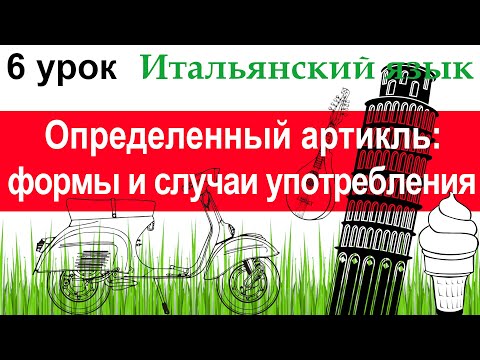 6 урок Итальянский язык

Определенный артикль: формы и случаи употребления